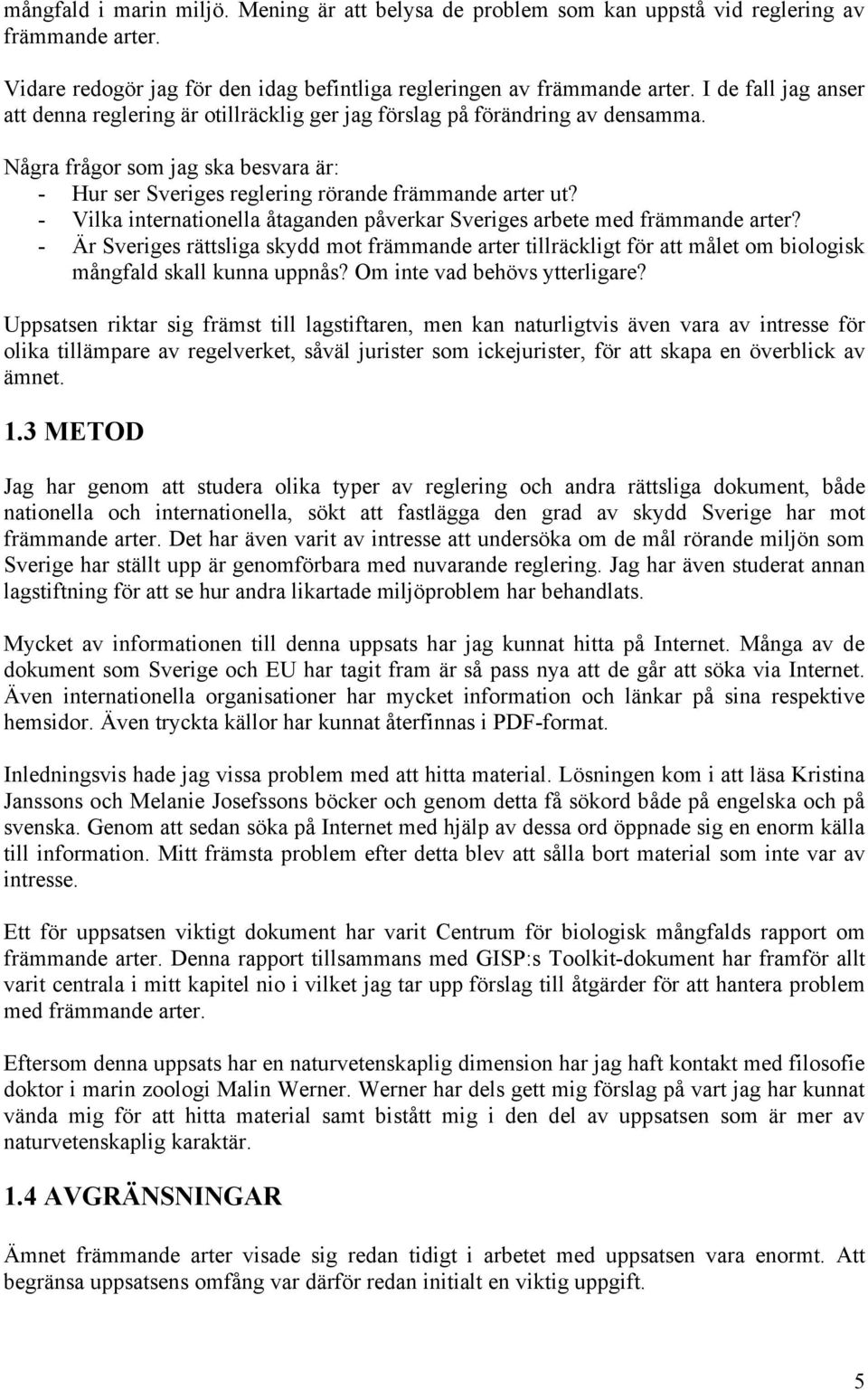 mångfald i marin miljö. Mening är att belysa de problem som kan uppstå vid reglering av främmande arter.

Vidare redogör jag för den idag befintliga regleringen av främmande arter. I de fall jag anser att denna reglering är otillräcklig ger jag förslag på förändring av densamma.

Några frågor som jag ska besvara är:
- Hur ser Sveriges reglering rörande främmande arter ut?
- Vilka internationella åtaganden påverkar Sveriges arbete med främmande arter?
- Är Sveriges rättsliga skydd mot främmande arter tillräckligt för att målet om biologisk mångfald skall kunna uppnås? Om inte vad behövs ytterligare?

Uppsatsen riktar sig främst till lagstiftaren, men kan naturligtvis även vara av intresse för olika tillämpare av regelverket, såväl jurister som ickejurister, för att skapa en överblick av ämnet.

1.3 METOD

Jag har genom att studera olika typer av reglering och andra rättsliga dokument, både nationella och internationella, sökt att fastlägga den grad av skydd Sverige har mot främmande arter. Det har även varit av intresse att undersöka om de mål rörande miljön som Sverige har ställt upp är genomförbara med nuvarande reglering. Jag har även studerat annan lagstiftning för att se hur andra likartade miljöproblem har behandlats.

Mycket av informationen till denna uppsats har jag kunnat hitta på Internet. Många av de dokument som Sverige och EU har tagit fram är så pass nya att de går att söka via Internet. Även internationella organisationer har mycket information och länkar på sina respektive hemsidor. Även tryckta källor har kunnat återfinnas i PDF-format.

Inledningsvis hade jag vissa problem med att hitta material. Lösningen kom i att läsa Kristina Janssons och Melanie Josefssons böcker och genom detta få sökord både på engelska och på svenska. Genom att sedan söka på Internet med hjälp av dessa ord öppnade sig en enorm källa till information. Mitt främsta problem efter detta blev att sålla bort material som inte var av intresse.

Ett för uppsatsen viktigt dokument har varit Centrum för biologisk mångfalds rapport om främmande arter. Denna rapport tillsammans med GISP:s Toolkit-dokument har framför allt varit centrala i mitt kapitel nio i vilket jag tar upp förslag till åtgärder för att hantera problem med främmande arter.

Eftersom denna uppsats har en naturvetenskaplig dimension har jag haft kontakt med filosofie doktor i marin zoologi Malin Werner. Werner har dels gett mig förslag på vart jag har kunnat vända mig för att hitta material samt bistått mig i den del av uppsatsen som är mer av naturvetenskaplig karaktär.

1.4 AVGRÄNSNINGAR

Ämnet främmande arter visade sig redan tidigt i arbetet med uppsatsen vara enormt. Att begränsa uppsatsens omfång var därför redan initialt en viktig uppgift.

5